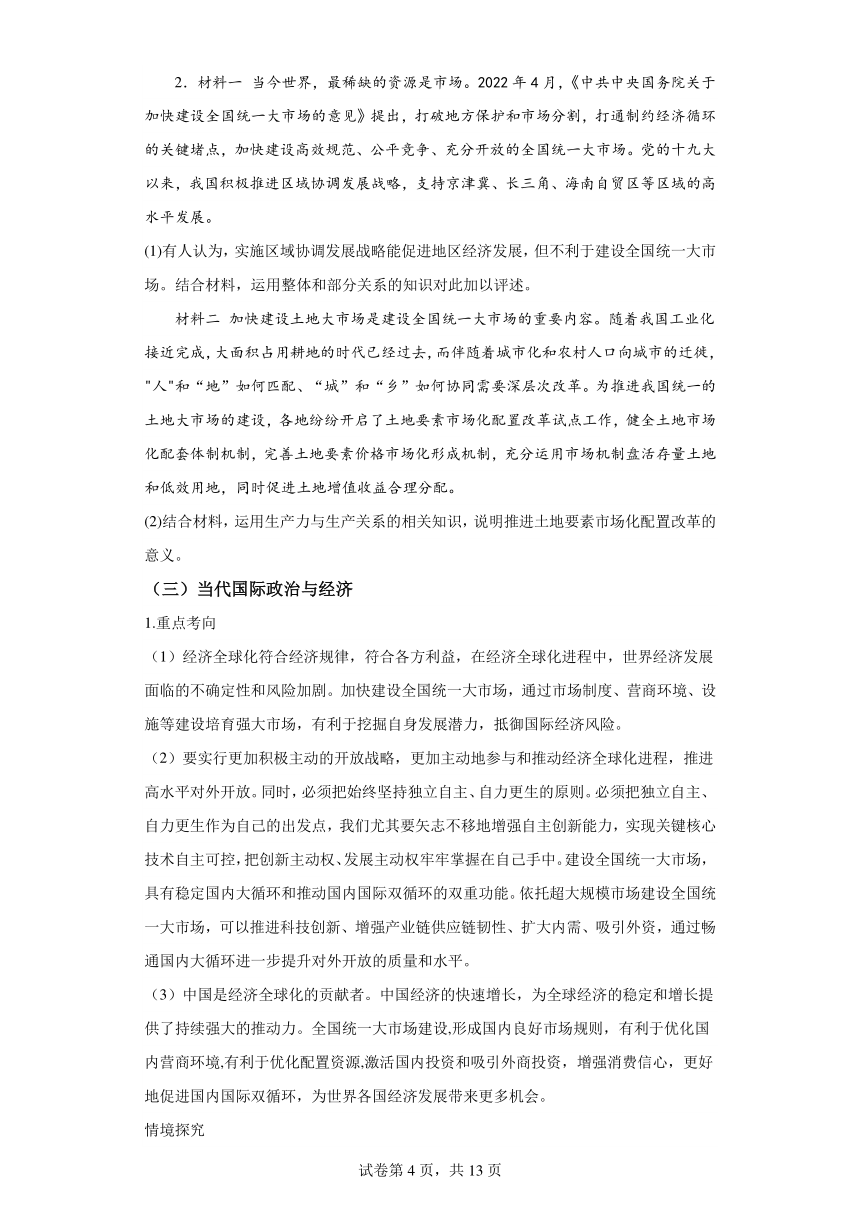 2．材料一 当今世界，最稀缺的资源是市场。2022 年 4 月，《中共中央国务院关于加快建设全国统一大市场的意见》提出，打破地方保护和市场分割，打通制约经济循环的关键堵点，加快建设高效规范、公平竞争、充分开放的全国统一大市场。党的十九大以来，我国积极推进区域协调发展战略，支持京津冀、长三角、海南自贸区等区域的高水平发展。

(1)有人认为，实施区域协调发展战略能促进地区经济发展，但不利于建设全国统一大市场。结合材料，运用整体和部分关系的知识对此加以评述。

材料二 加快建设土地大市场是建设全国统一大市场的重要内容。随着我国工业化接近完成，大面积占用耕地的时代已经过去，而伴随着城市化和农村人口向城市的迁徙，"人"和“地”如何匹配、“城”和“乡”如何协同需要深层次改革。为推进我国统一的土地大市场的建设，各地纷纷开启了土地要素市场化配置改革试点工作，健全土地市场化配套体制机制，完善土地要素价格市场化形成机制，充分运用市场机制盘活存量土地和低效用地，同时促进土地增值收益合理分配。

(2)结合材料，运用生产力与生产关系的相关知识，说明推进土地要素市场化配置改革的意义。

（三）当代国际政治与经济

1.重点考向

（1）经济全球化符合经济规律，符合各方利益，在经济全球化进程中，世界经济发展面临的不确定性和风险加剧。加快建设全国统一大市场，通过市场制度、营商环境、设施等建设培育强大市场，有利于挖掘自身发展潜力，抵御国际经济风险。

（2）要实行更加积极主动的开放战略，更加主动地参与和推动经济全球化进程，推进高水平对外开放。同时，必须把始终坚持独立自主、自力更生的原则。必须把独立自主、自力更生作为自己的出发点，我们尤其要矢志不移地增强自主创新能力，实现关键核心技术自主可控，把创新主动权、发展主动权牢牢掌握在自己手中。建设全国统一大市场，具有稳定国内大循环和推动国内国际双循环的双重功能。依托超大规模市场建设全国统一大市场，可以推进科技创新、增强产业链供应链韧性、扩大内需、吸引外资，通过畅通国内大循环进一步提升对外开放的质量和水平。

（3）中国是经济全球化的贡献者。中国经济的快速增长，为全球经济的稳定和增长提供了持续强大的推动力。全国统一大市场建设,形成国内良好市场规则，有利于优化国内营商环境,有利于优化配置资源,激活国内投资和吸引外商投资，增强消费信心，更好地促进国内国际双循环，为世界各国经济发展带来更多机会。

情境探究

试卷第 4 页，共 13 页